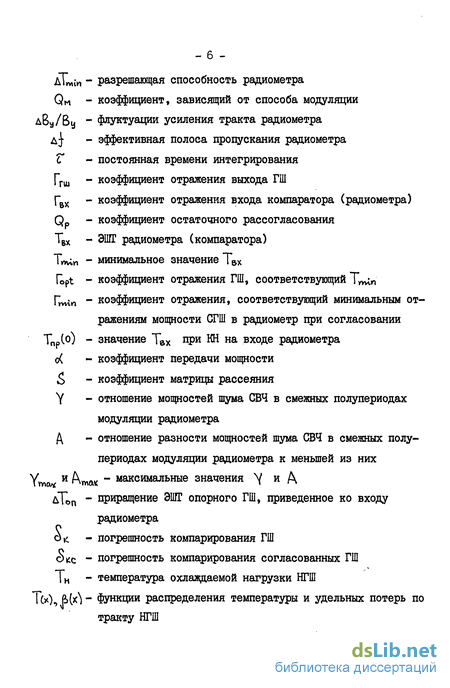 - 6 -

$\Delta T_{min}$ - разрешающая способность радиометра

$Q_м$ - коэффициент, зависящий от способа модуляции

$\Delta B_y/B_y$ - флуктуации усиления тракта радиометра

$\Delta f$ - эффективная полоса пропускания радиометра

$\tau$ - постоянная времени интегрирования

$\Gamma_{гш}$ - коэффициент отражения выхода ГШ

$\Gamma_{вх}$ - коэффициент отражения входа компаратора (радиометра)

$Q_р$ - коэффициент остаточного рассогласования

$T_{вх}$ - ЭШТ радиометра (компаратора)

$T_{min}$ - минимальное значение $T_{вх}$

$\Gamma_{opt}$ - коэффициент отражения ГШ, соответствующий $T_{min}$

$\Gamma_{min}$ - коэффициент отражения, соответствующий минимальным отражениям мощности СГШ в радиометр при согласовании

$T_{пр}(0)$ - значение $T_{вх}$ при КН на входе радиометра

$\alpha$ - коэффициент передачи мощности

$S$ - коэффициент матрицы рассеяния

$Y$ - отношение мощностей шума СВЧ в смежных полупериодах модуляции радиометра

$A$ - отношение разности мощностей шума СВЧ в смежных полупериодах модуляции радиометра к меньшей из них

$Y_{max}$ и $A_{max}$ - максимальные значения $Y$ и $A$

$\Delta T_{оп}$ - приращение ЭШТ опорного ГШ, приведенное ко входу радиометра

$\delta_к$ - погрешность компарирования ГШ

$\delta_{кс}$ - погрешность компарирования согласованных ГШ

$T_н$ - температура охлаждаемой нагрузки НГШ

$T(x), \beta(x)$ - функции распределения температуры и удельных потерь по тракту НГШ

dsLib.net
библиотека диссертаций